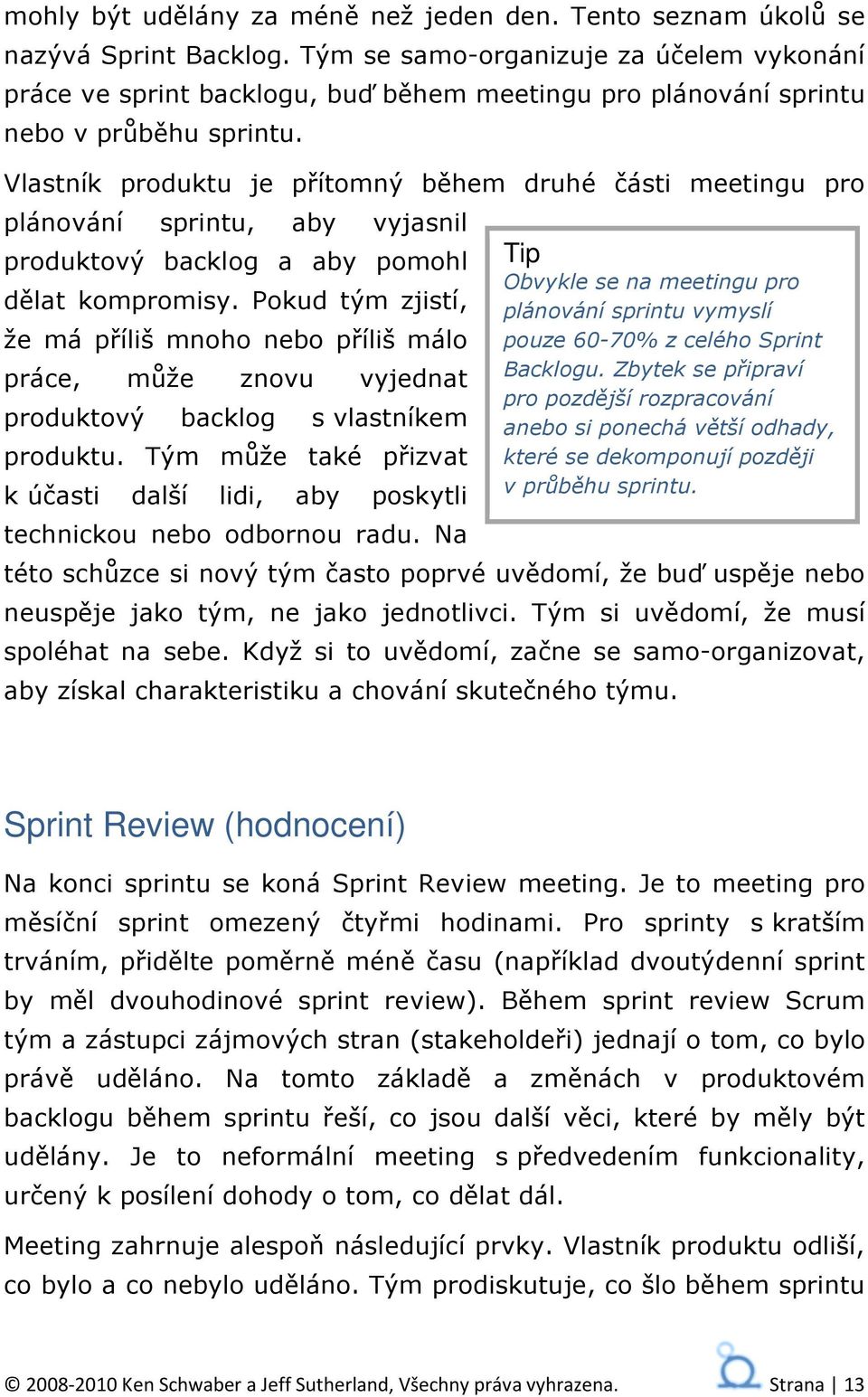 mohly být udělány za méně než jeden den. Tento seznam úkolů se nazývá Sprint Backlog. Tým se samo-organizuje za účelem vykonání práce ve sprint backlogu, buď během meetingu pro plánování sprintu nebo v průběhu sprintu.

Vlastník produktu je přítomný během druhé části meetingu pro plánování sprintu, aby vyjasnil produktový backlog a aby pomohl dělat kompromisy. Pokud tým zjistí, že má příliš mnoho nebo příliš málo práce, může znovu vyjednat produktový backlog s vlastníkem produktu. Tým může také přizvat k účasti další lidi, aby poskytli technickou nebo odbornou radu. Na této schůzce si nový tým často poprvé uvědomí, že buď uspěje nebo neuspěje jako tým, ne jako jednotlivci. Tým si uvědomí, že musí spoléhat na sebe. Když si to uvědomí, začne se samo-organizovat, aby získal charakteristiku a chování skutečného týmu.

Tip
Obvykle se na meetingu pro plánování sprintu vymyslí pouze 60-70% z celého Sprint Backlogu. Zbytek se připraví pro pozdější rozpracování anebo si ponechá větší odhady, které se dekomponují později v průběhu sprintu.

Sprint Review (hodnocení)

Na konci sprintu se koná Sprint Review meeting. Je to meeting pro měsíční sprint omezený čtyřmi hodinami. Pro sprinty s kratším trváním, přidělte poměrně méně času (například dvoutýdenní sprint by měl dvouhodinové sprint review). Během sprint review Scrum tým a zástupci zájmových stran (stakeholdeři) jednají o tom, co bylo právě uděláno. Na tomto základě a změnách v produktovém backlogu během sprintu řeší, co jsou další věci, které by měly být udělány. Je to neformální meeting s předvedením funkcionality, určený k posílení dohody o tom, co dělat dál.

Meeting zahrnuje alespoň následující prvky. Vlastník produktu odliší, co bylo a co nebylo uděláno. Tým prodiskutuje, co šlo během sprintu

© 2008-2010 Ken Schwaber a Jeff Sutherland, Všechny práva vyhrazena. Strana | 13